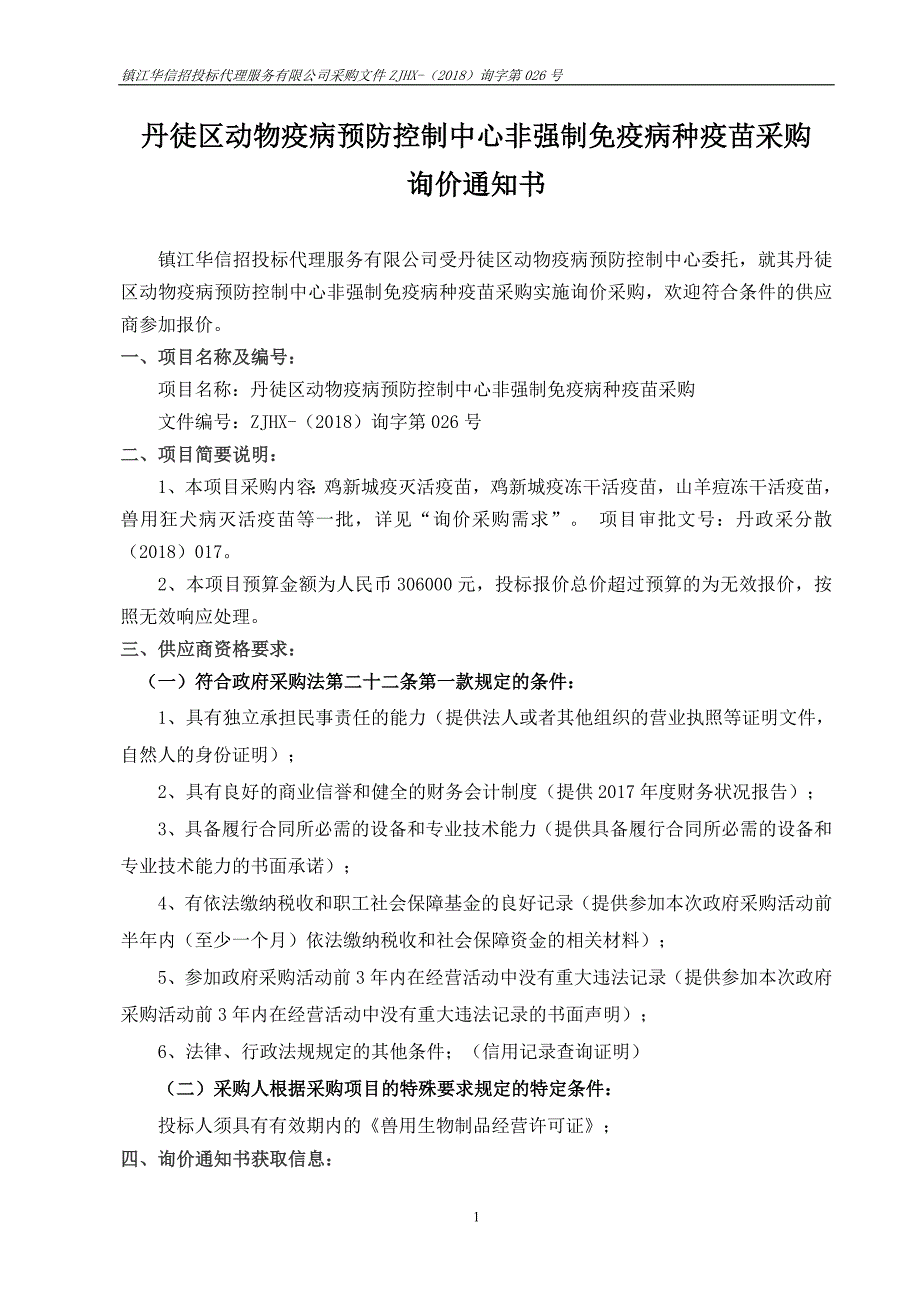 镇江华信招投标代理服务有限公司采购文件 ZJHX-（2018）询字第 026 号

丹徒区动物疫病预防控制中心非强制免疫病种疫苗采购询价通知书

镇江华信招投标代理服务有限公司受丹徒区动物疫病预防控制中心委托，就其丹徒区动物疫病预防控制中心非强制免疫病种疫苗采购实施询价采购，欢迎符合条件的供应商参加报价。

一、项目名称及编号：

项目名称：丹徒区动物疫病预防控制中心非强制免疫病种疫苗采购

文件编号：ZJHX-（2018）询字第 026 号

二、项目简要说明：

1、本项目采购内容：鸡新城疫灭活疫苗，鸡新城疫冻干活疫苗，山羊痘冻干活疫苗，兽用狂犬病灭活疫苗等一批，详见“询价采购需求”。 项目审批文号：丹政采分散（2018）017。

2、本项目预算金额为人民币 306000 元，投标报价总价超过预算的为无效报价，按照无效响应处理。

三、供应商资格要求：

（一）符合政府采购法第二十二条第一款规定的条件：

1、具有独立承担民事责任的能力（提供法人或者其他组织的营业执照等证明文件，自然人的身份证明）；

2、具有良好的商业信誉和健全的财务会计制度（提供 2017 年度财务状况报告）；

3、具备履行合同所必需的设备和专业技术能力（提供具备履行合同所必需的设备和专业技术能力的书面承诺）；

4、有依法缴纳税收和职工社会保障基金的良好记录（提供参加本次政府采购活动前半年内（至少一个月）依法缴纳税收和社会保障资金的相关材料）；

5、参加政府采购活动前 3 年内在经营活动中没有重大违法记录（提供参加本次政府采购活动前 3 年内在经营活动中没有重大违法记录的书面声明）；

6、法律、行政法规规定的其他条件；（信用记录查询证明）

（二）采购人根据采购项目的特殊要求规定的特定条件：

投标人须具有有效期内的《兽用生物制品经营许可证》；

四、询价通知书获取信息：

1